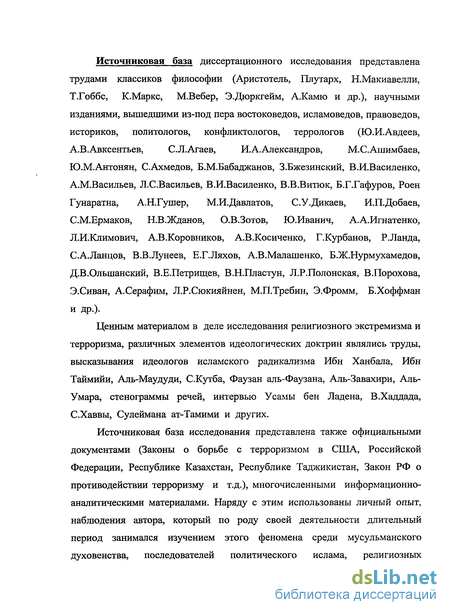 Источниковая база диссертационного исследования представлена трудами классиков философии (Аристотель, Плутарх, Н.Макиавелли, Т.Гоббс, К.Маркс, М.Вебер, Э.Дюркгейм, А.Камю и др.), научными изданиями, вышедшими из-под пера востоковедов, исламоведов, правоведов, историков, политологов, конфликтологов, террологов (Ю.И.Авдеев, А.В.Авксентьев, С.Л.Агаев, И.А.Александров, М.С.Ашимбаев, Ю.М.Антонян, С.Ахмедов, Б.М.Бабаджанов, З.Бжезинский, В.И.Василенко, А.М.Васильев, Л.С.Васильев, В.И.Василенко, В.В.Витюк, Б.Г.Гафуров, Роен Гунаратна, А.Н.Гушер, М.И.Давлатов, С.У.Дикаев, И.П.Добаев, С.М.Ермаков, Н.В.Жданов, О.В.Зотов, Ю.Иванич, А.А.Игнатенко, Л.И.Климович, А.В.Коровников, А.В.Косиченко, Г.Курбанов, Р.Ланда, С.А.Ланцов, В.В.Лунеев, Е.Г.Ляхов, А.В.Малашенко, Б.Ж.Нурмухамедов, Д.В.Ольшанский, В.Е.Петрищев, В.Н.Пластун, Л.Р.Полонская, В.Порохова, Э.Сиван, А.Серафим, Л.Р.Сюкияйнен, М.П.Требин, Э.Фромм, Б.Хоффман и др.).

Ценным материалом в деле исследования религиозного экстремизма и терроризма, различных элементов идеологических доктрин являлись труды, высказывания идеологов исламского радикализма Ибн Ханбала, Ибн Таймийи, Аль-Маудуди, С.Кутба, Фаузан аль-Фаузана, Аль-Завахири, Аль-Умара, стенограммы речей, интервью Усамы бен Ладена, В.Хаддада, С.Хаввы, Сулеймана ат-Тамими и других.

Источниковая база исследования представлена также официальными документами (Законы о борьбе с терроризмом в США, Российской Федерации, Республике Казахстан, Республике Таджикистан, Закон РФ о противодействии терроризму и т.д.), многочисленными информационно-аналитическими материалами. Наряду с этим использованы личный опыт, наблюдения автора, который по роду своей деятельности длительный период занимался изучением этого феномена среди мусульманского духовенства, последователей политического ислама, религиозных

dsLib.net
библиотека диссертаций